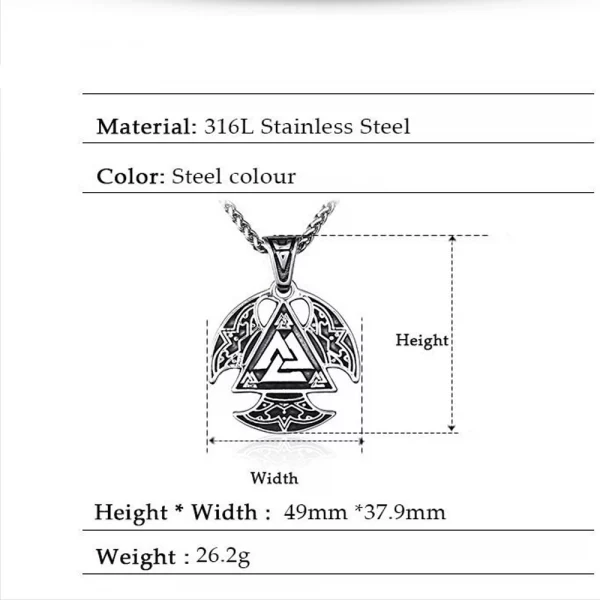 Material: 316L Stainless Steel

Color: Steel colour

Height

Width

Height * Width : 49mm *37.9mm

Weight : 26.2g